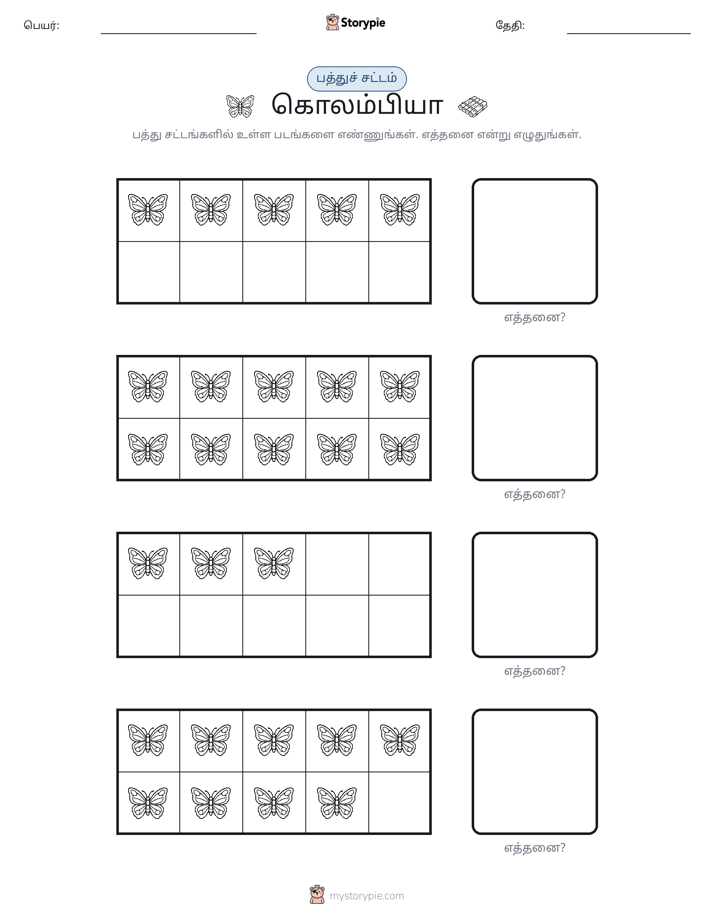 பெயர்: ____ Storypie தேதி: ____

பத்துச் சட்டம்

கொலம்பியா

பத்து சட்டங்களில் உள்ள படங்களை எண்ணுங்கள். எத்தனை என்று எழுதுங்கள்.

எத்தனை?

எத்தனை?

எத்தனை?

எத்தனை?

mystorypie.com